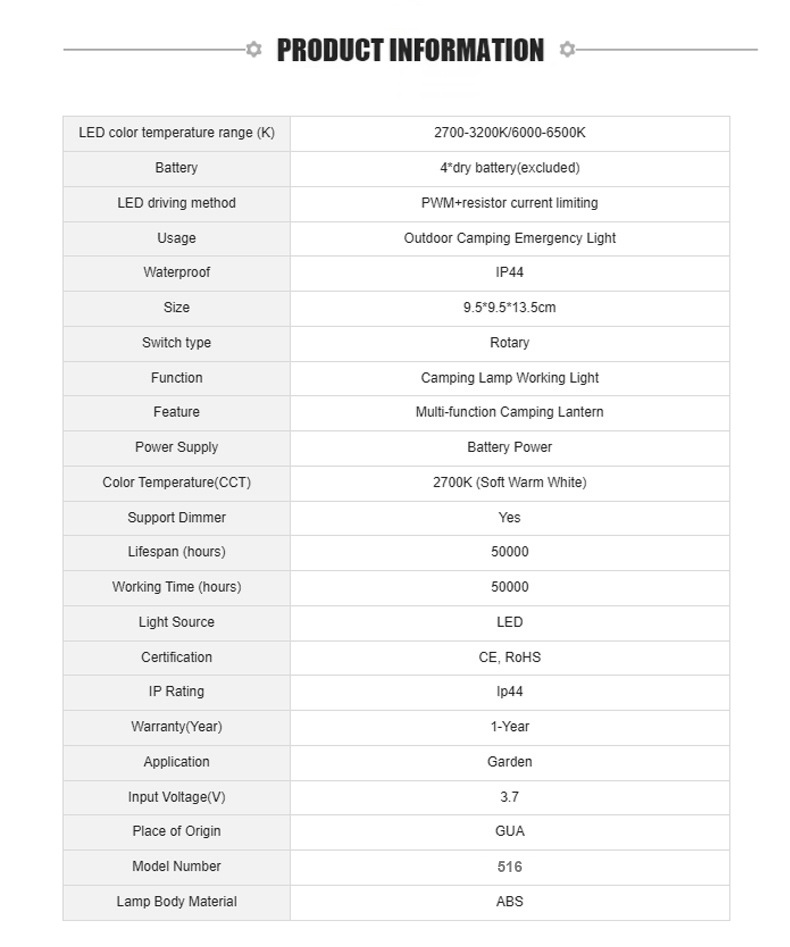 PRODUCT INFORMATION

| LED color temperature range (K) | 2700-3200K/6000-6500K |
|---|---|
| Battery | 4*dry battery(excluded) |
| LED driving method | PWM+resistor current limiting |
| Usage | Outdoor Camping Emergency Light |
| Waterproof | IP44 |
| Size | 9.5*9.5*13.5cm |
| Switch type | Rotary |
| Function | Camping Lamp Working Light |
| Feature | Multi-function Camping Lantern |
| Power Supply | Battery Power |
| Color Temperature(CCT) | 2700K (Soft Warm White) |
| Support Dimmer | Yes |
| Lifespan (hours) | 50000 |
| Working Time (hours) | 50000 |
| Light Source | LED |
| Certification | CE, RoHS |
| IP Rating | Ip44 |
| Warranty(Year) | 1-Year |
| Application | Garden |
| Input Voltage(V) | 3.7 |
| Place of Origin | GUA |
| Model Number | 516 |
| Lamp Body Material | ABS |